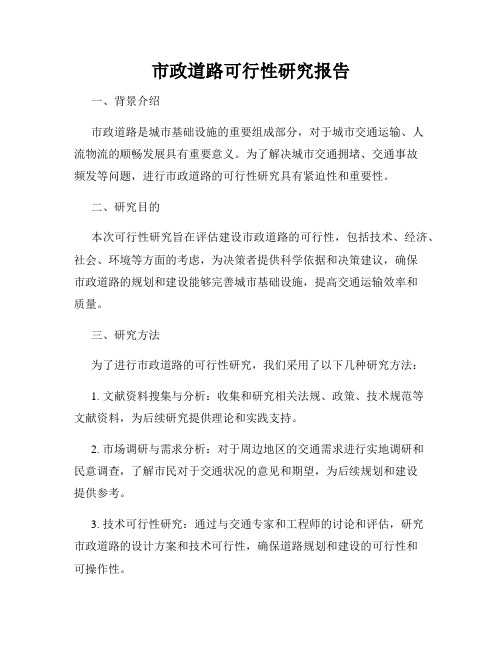 市政道路可行性研究报告

一、背景介绍

市政道路是城市基础设施的重要组成部分，对于城市交通运输、人流物流的顺畅发展具有重要意义。为了解决城市交通拥堵、交通事故频发等问题，进行市政道路的可行性研究具有紧迫性和重要性。

二、研究目的

本次可行性研究旨在评估建设市政道路的可行性，包括技术、经济、社会、环境等方面的考虑，为决策者提供科学依据和决策建议，确保市政道路的规划和建设能够完善城市基础设施，提高交通运输效率和质量。

三、研究方法

为了进行市政道路的可行性研究，我们采用了以下几种研究方法：

1. 文献资料搜集与分析：收集和研究相关法规、政策、技术规范等文献资料，为后续研究提供理论和实践支持。

2. 市场调研与需求分析：对于周边地区的交通需求进行实地调研和民意调查，了解市民对于交通状况的意见和期望，为后续规划和建设提供参考。

3. 技术可行性研究：通过与交通专家和工程师的讨论和评估，研究市政道路的设计方案和技术可行性，确保道路规划和建设的可行性和可操作性。